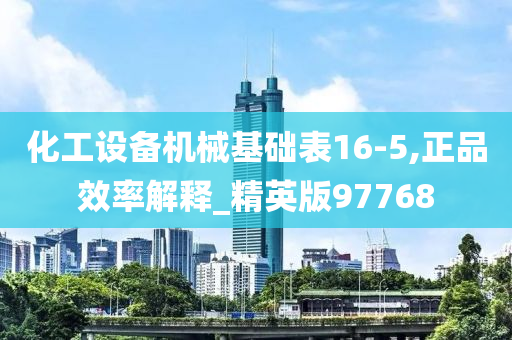 化工设备机械基础表16-5,正品效率解释_精英版97768